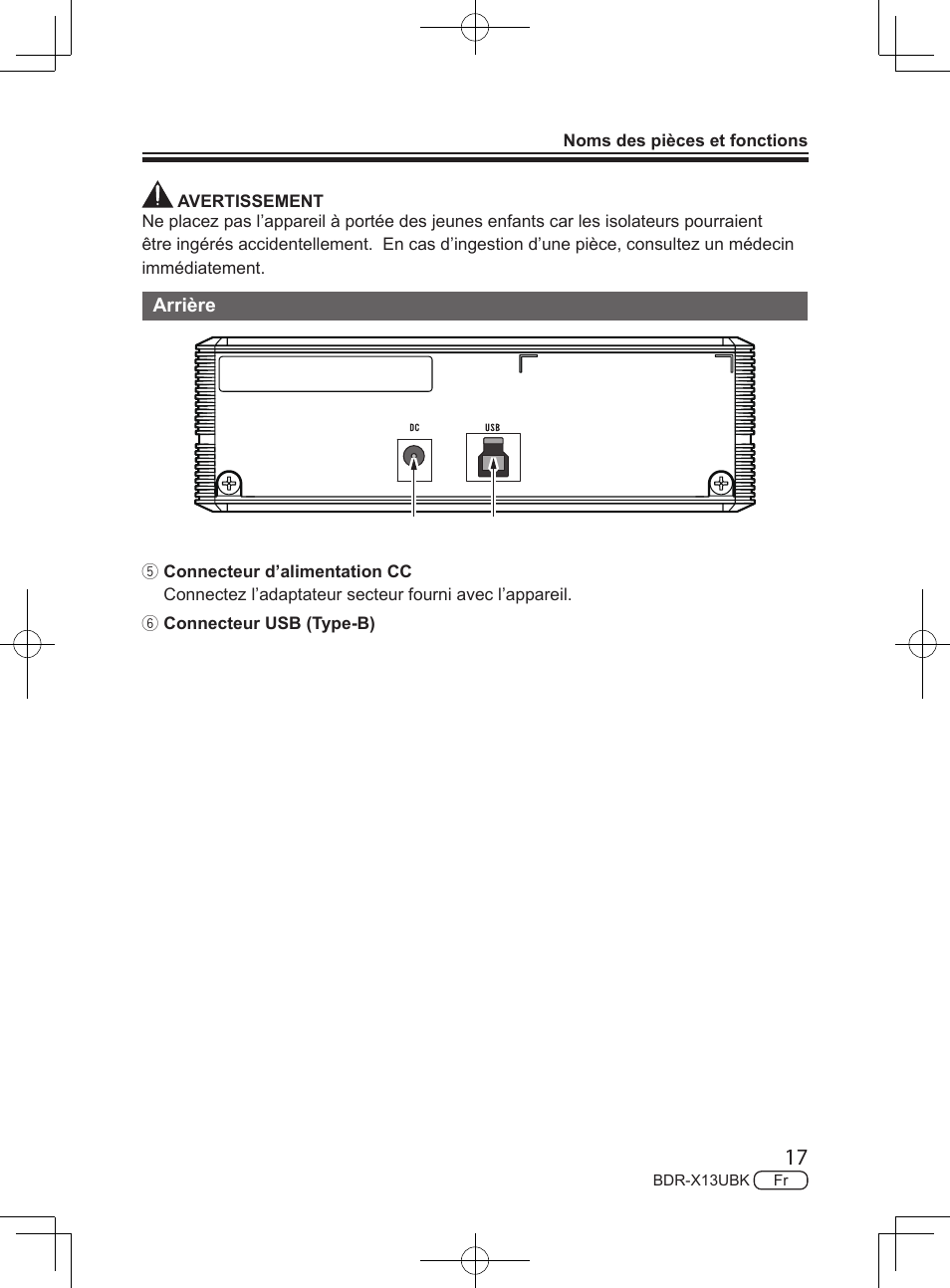 Noms des pièces et fonctions

AVERTISSEMENT
Ne placez pas l’appareil à portée des jeunes enfants car les isolateurs pourraient être ingérés accidentellement. En cas d’ingestion d’une pièce, consultez un médecin immédiatement.

Arrière

DC

USB

⑤ Connecteur d’alimentation CC
Connectez l’adaptateur secteur fourni avec l’appareil.

⑥ Connecteur USB (Type-B)

17
BDR-X13UBK Fr